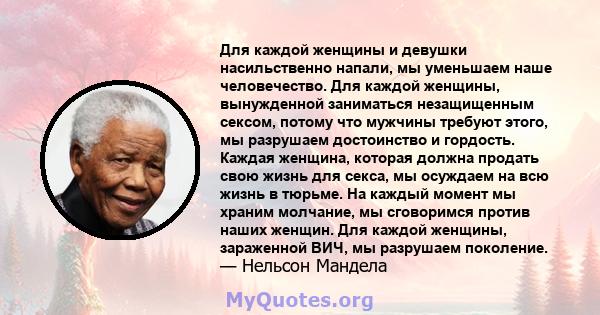 Для каждой женщины и девушки насильственно напали, мы уменьшаем наше человечество. Для каждой женщины, вынужденной заниматься незащищенным сексом, потому что мужчины требуют этого, мы разрушаем достоинство и гордость. Каждая женщина, которая должна продать свою жизнь для секса, мы осуждаем на всю жизнь в тюрьме. На каждый момент мы храним молчание, мы сговоримся против наших женщин. Для каждой женщины, зараженной ВИЧ, мы разрушаем поколение.
— Нельсон Мандела

MyQuotes.org